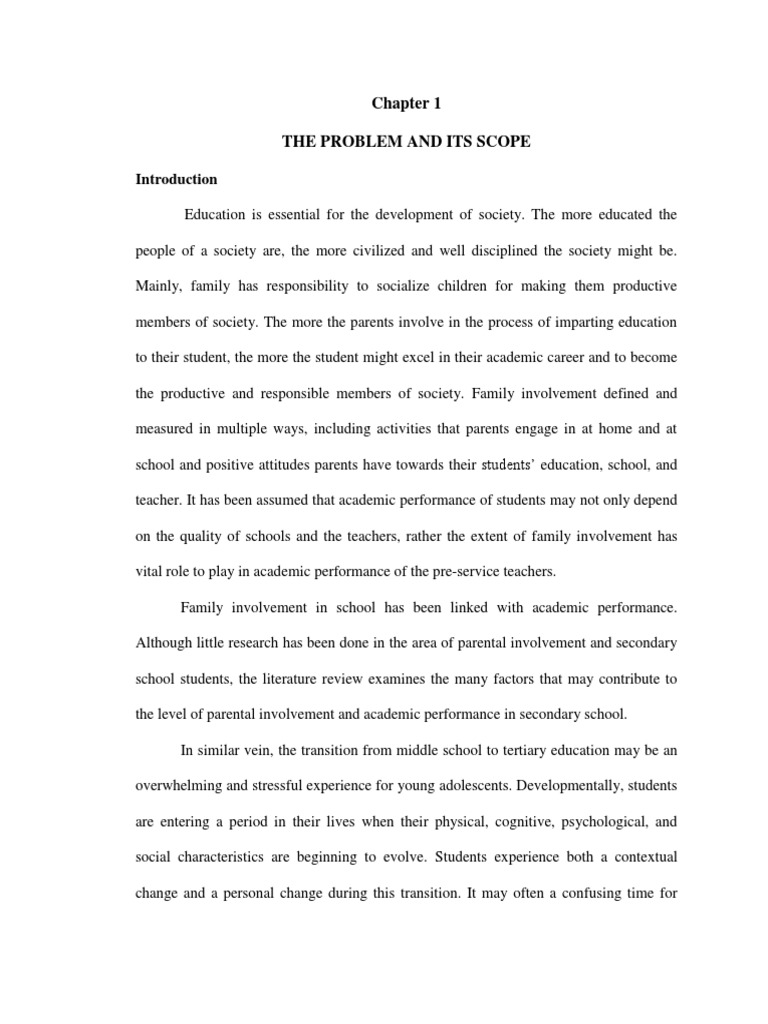 Chapter 1

THE PROBLEM AND ITS SCOPE

Introduction

Education is essential for the development of society. The more educated the people of a society are, the more civilized and well disciplined the society might be. Mainly, family has responsibility to socialize children for making them productive members of society. The more the parents involve in the process of imparting education to their student, the more the student might excel in their academic career and to become the productive and responsible members of society. Family involvement defined and measured in multiple ways, including activities that parents engage in at home and at school and positive attitudes parents have towards their students' education, school, and teacher. It has been assumed that academic performance of students may not only depend on the quality of schools and the teachers, rather the extent of family involvement has vital role to play in academic performance of the pre-service teachers.

Family involvement in school has been linked with academic performance. Although little research has been done in the area of parental involvement and secondary school students, the literature review examines the many factors that may contribute to the level of parental involvement and academic performance in secondary school.

In similar vein, the transition from middle school to tertiary education may be an overwhelming and stressful experience for young adolescents. Developmentally, students are entering a period in their lives when their physical, cognitive, psychological, and social characteristics are beginning to evolve. Students experience both a contextual change and a personal change during this transition. It may often a confusing time for